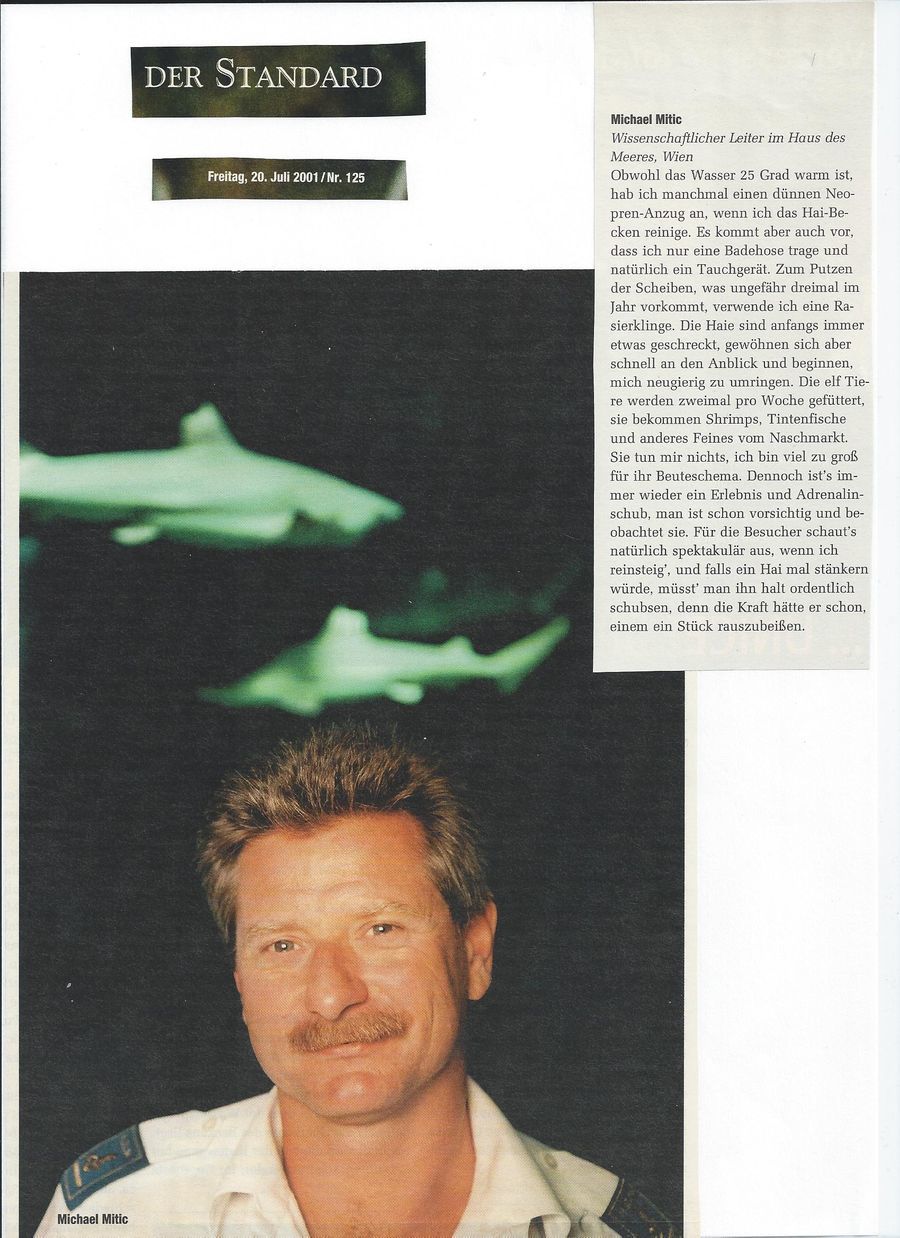 DER STANDARD

Freitag, 20. Juli 2001 / Nr. 125

Michael Mitic
Wissenschaftlicher Leiter im Haus des Meeres, Wien
Obwohl das Wasser 25 Grad warm ist, hab ich manchmal einen dünnen Neopren-Anzug an, wenn ich das Hai-Becken reinige. Es kommt aber auch vor, dass ich nur eine Badehose trage und natürlich ein Tauchgerät. Zum Putzen der Scheiben, was ungefähr dreimal im Jahr vorkommt, verwende ich eine Rasierklinge. Die Haie sind anfangs immer etwas geschreckt, gewöhnen sich aber schnell an den Anblick und beginnen, mich neugierig zu umringen. Die elf Tiere werden zweimal pro Woche gefüttert, sie bekommen Shrimps, Tintenfische und anderes Feines vom Naschmarkt. Sie tun mir nichts, ich bin viel zu groß für ihr Beuteschema. Dennoch ist's immer wieder ein Erlebnis und Adrenalinschub, man ist schon vorsichtig und beobachtet sie. Für die Besucher schaut's natürlich spektakulär aus, wenn ich reinsteig', und falls ein Hai mal stänkern würde, müsst' man ihn halt ordentlich schubsen, denn die Kraft hätte er schon, einem ein Stück rauszubeißen.

Michael Mitic